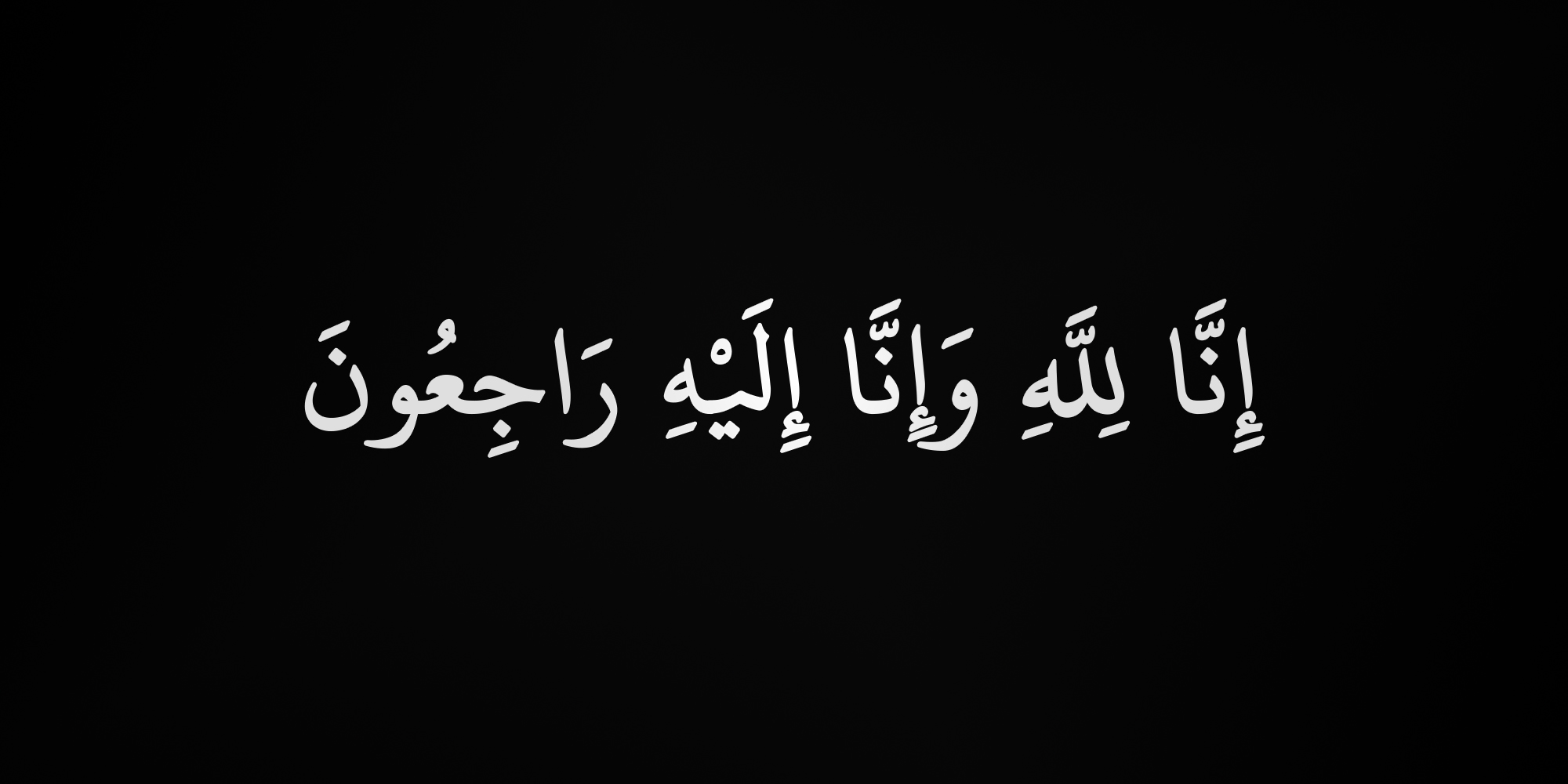 إِنَّا لِلَّهِ وَإِنَّا إِلَيْهِ رَاجِعُونَ